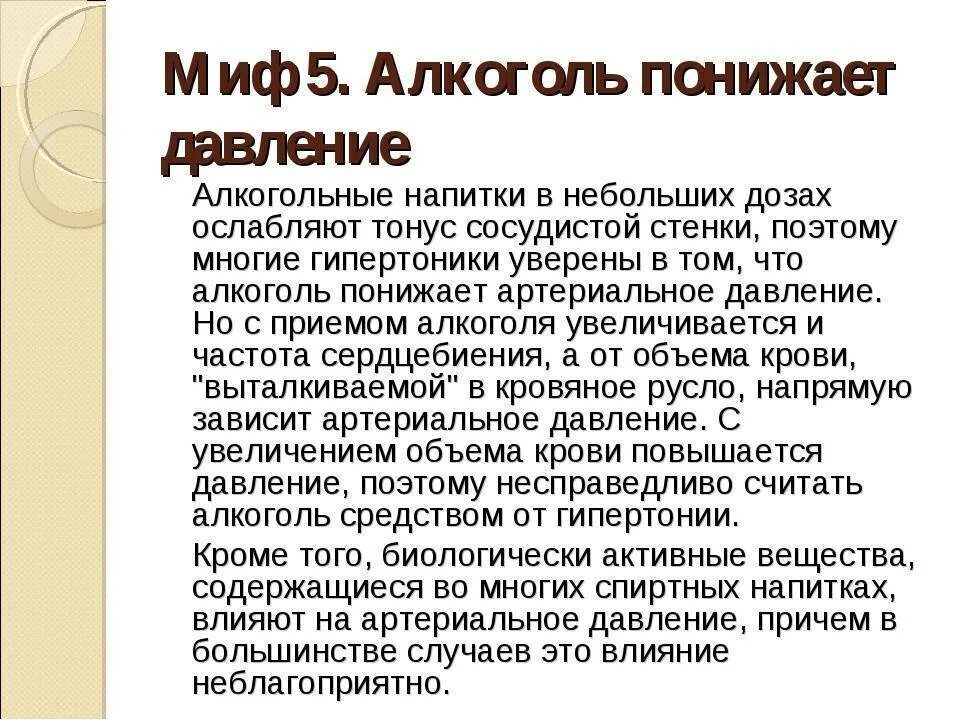 Миф 5. Алкоголь понижает давление

Алкогольные напитки в небольших дозах ослабляют тонус сосудистой стенки, поэтому многие гипертоники уверены в том, что алкоголь понижает артериальное давление. Но с приемом алкоголя увеличивается и частота сердцебиения, а от объема крови, "выталкиваемой" в кровяное русло, напрямую зависит артериальное давление. С увеличением объема крови повышается давление, поэтому несправедливо считать алкоголь средством от гипертонии.

Кроме того, биологически активные вещества, содержащиеся во многих спиртных напитках, влияют на артериальное давление, причем в большинстве случаев это влияние неблагоприятно.